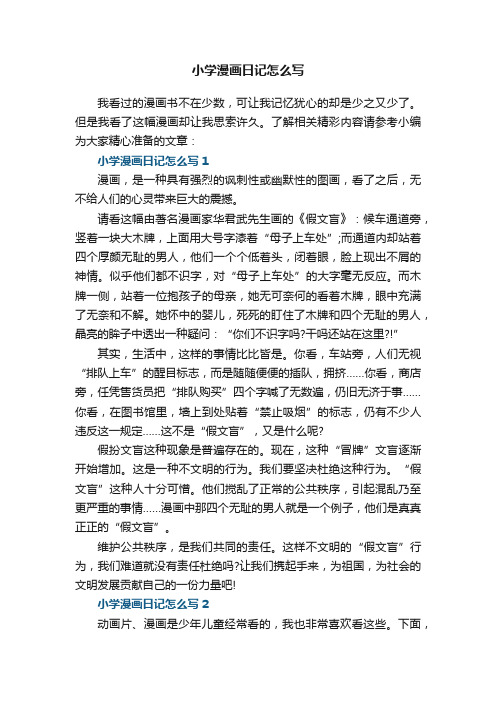 小学漫画日记怎么写

我看过的漫画书不在少数，可让我记忆犹心的却是少之又少了。但是我看了这幅漫画却让我思索许久。了解相关精彩内容请参考小编为大家精心准备的文章：

小学漫画日记怎么写1

漫画，是一种具有强烈的讽刺性或幽默性的图画，看了之后，无不给人们的心灵带来巨大的震撼。

请看这幅由著名漫画家华君武先生画的《假文盲》：候车通道旁，竖着一块大木牌，上面用大号字漆着“母子上车处”;而通道内却站着四个厚颜无耻的男人，他们一个个低着头，闭着眼，脸上现出不屑的神情。似乎他们都不识字，对“母子上车处”的大字毫无反应。而木牌一侧，站着一位抱孩子的母亲，她无可奈何的看着木牌，眼中充满了无奈和不解。她怀中的婴儿，死死的盯住了木牌和四个无耻的男人，晶亮的眸子中透出一种疑问：“你们不识字吗?干吗还站在这里?!”

其实，生活中，这样的事情比比皆是。你看，车站旁，人们无视“排队上车”的醒目标志，而是随随便便的插队，拥挤……你看，商店旁，任凭售货员把“排队购买”四个字喊了无数遍，仍旧无济于事……你看，在图书馆里，墙上到处贴着“禁止吸烟”的标志，仍有不少人违反这一规定……这不是“假文盲”，又是什么呢?

假扮文盲这种现象是普遍存在的。现在，这种“冒牌”文盲逐渐开始增加。这是一种不文明的行为。我们要坚决杜绝这种行为。“假文盲”这种人十分可憎。他们搅乱了正常的公共秩序，引起混乱乃至更严重的事情……漫画中那四个无耻的男人就是一个例子，他们是真真正正的“假文盲”。

维护公共秩序，是我们共同的责任。这样不文明的“假文盲”行为，我们难道就没有责任杜绝吗?让我们携起手来，为祖国，为社会的文明发展贡献自己的一份力量吧!

小学漫画日记怎么写2

动画片、漫画是少年儿童经常看的，我也非常喜欢看这些。下面，